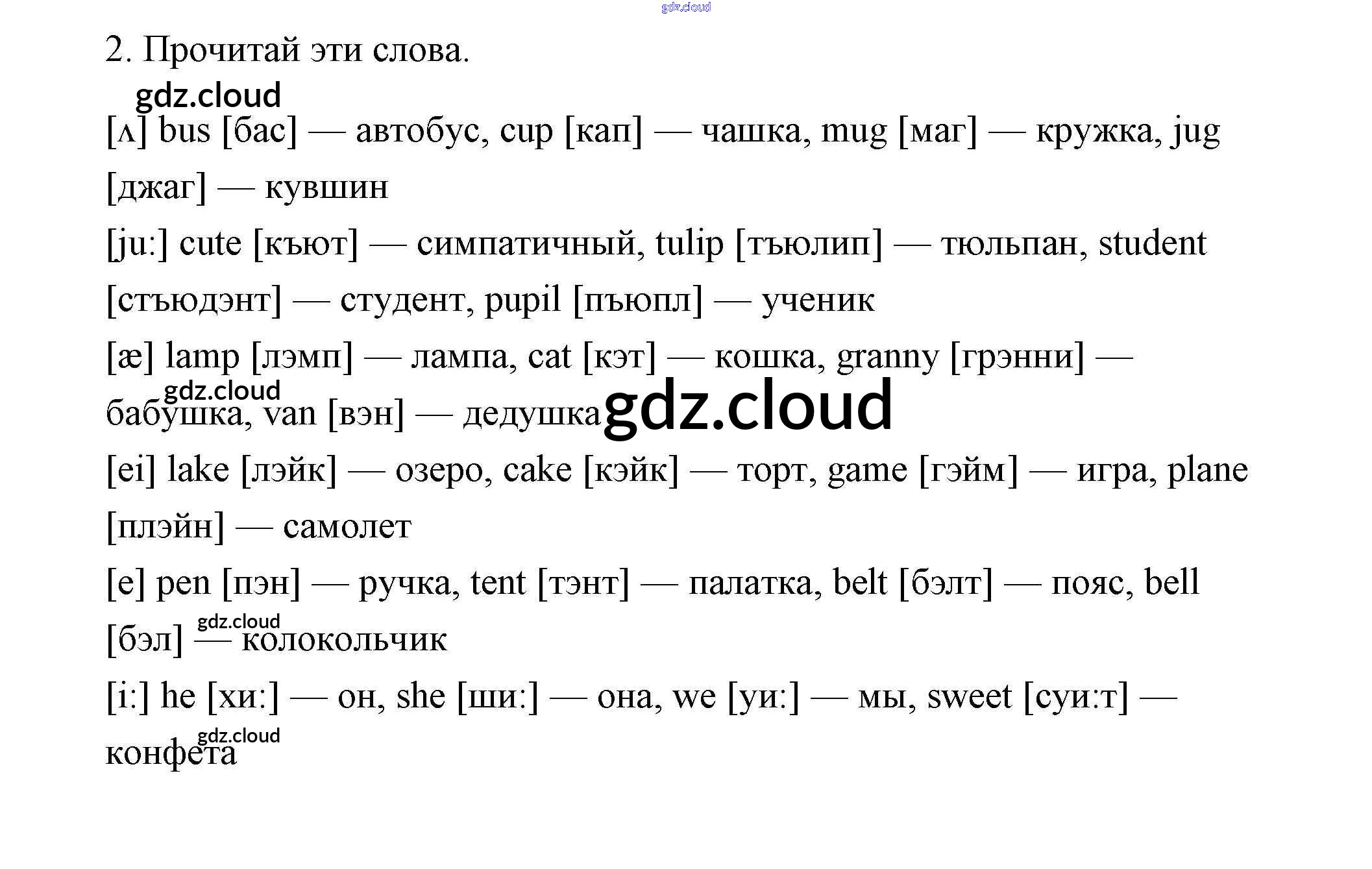 2. Прочитай эти слова.

[ʌ] bus [бас] — автобус, cup [кап] — чашка, mug [маг] — кружка, jug [джаг] — кувшин

[ju:] cute [къют] — симпатичный, tulip [тъюлип] — тюльпан, student [стъюдэнт] — студент, pupil [пъюпл] — ученик

[æ] lamp [лэмп] — лампа, cat [кэт] — кошка, granny [грэнни] — бабушка, van [вэн] — дедушка

[ei] lake [лэйк] — озеро, cake [кэйк] — торт, game [гэйм] — игра, plane [плэйн] — самолет

[e] pen [пэн] — ручка, tent [тэнт] — палатка, belt [бэлт] — пояс, bell [бэл] — колокольчик

[i:] he [хи:] — он, she [ши:] — она, we [уи:] — мы, sweet [суи:т] — конфета

gdz.cloud